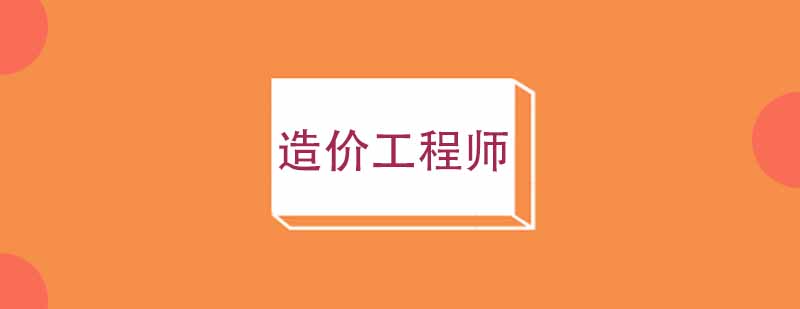 造价工程师